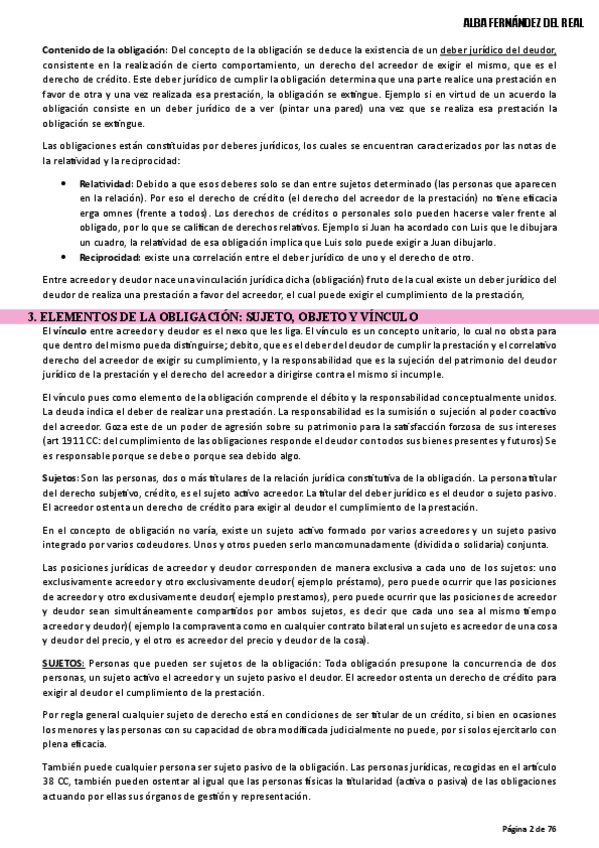 ALBA FERNÁNDEZ DEL REAL

Contenido de la obligación: Del concepto de la obligación se deduce la existencia de un deber jurídico del deudor, consistente en la realización de cierto comportamiento, un derecho del acreedor de exigir el mismo, que es el derecho de crédito. Este deber jurídico de cumplir la obligación determina que una parte realice una prestación en favor de otra y una vez realizada esa prestación, la obligación se extingue. Ejemplo si en virtud de un acuerdo la obligación consiste en un deber jurídico de a ver (pintar una pared) una vez que se realiza esa prestación la obligación se extingue.

Las obligaciones están constituidas por deberes jurídicos, los cuales se encuentran caracterizados por las notas de la relatividad y la reciprocidad:

• Relatividad: Debido a que esos deberes solo se dan entre sujetos determinado (las personas que aparecen en la relación). Por eso el derecho de crédito (el derecho del acreedor de la prestación) no tiene eficacia erga omnes (frente a todos). Los derechos de créditos o personales solo pueden hacerse valer frente al obligado, por lo que se califican de derechos relativos. Ejemplo si Juan ha acordado con Luis que le dibujara un cuadro, la relatividad de esa obligación implica que Luis solo puede exigir a Juan dibujarlo.
• Reciprocidad: existe una correlación entre el deber jurídico de uno y el derecho de otro.

Entre acreedor y deudor nace una vinculación jurídica dicha (obligación) fruto de la cual existe un deber jurídico del deudor de realiza una prestación a favor del acreedor, el cual puede exigir el cumplimiento de la prestación,

3. ELEMENTOS DE LA OBLIGACIÓN: SUJETO, OBJETO Y VÍNCULO

El vínculo entre acreedor y deudor es el nexo que les liga. El vínculo es un concepto unitario, lo cual no obsta para que dentro del mismo pueda distinguirse; debito, que es el deber del deudor de cumplir la prestación y el correlativo derecho del acreedor de exigir su cumplimiento, y la responsabilidad que es la sujeción del patrimonio del deudor jurídico de la prestación y el derecho del acreedor a dirigirse contra el mismo si incumple.

El vínculo pues como elemento de la obligación comprende el débito y la responsabilidad conceptualmente unidos. La deuda indica el deber de realizar una prestación. La responsabilidad es la sumisión o sujeción al poder coactivo del acreedor. Goza este de un poder de agresión sobre su patrimonio para la satisfacción forzosa de sus intereses (art 1911 CC: del cumplimiento de las obligaciones responde el deudor con todos sus bienes presentes y futuros) Se es responsable porque se debe o porque sea debido algo.

Sujetos: Son las personas, dos o más titulares de la relación jurídica constitutiva de la obligación. La persona titular del derecho subjetivo, crédito, es el sujeto activo acreedor. La titular del deber jurídico es el deudor o sujeto pasivo. El acreedor ostenta un derecho de crédito para exigir al deudor el cumplimiento de la prestación.

En el concepto de obligación no varía, existe un sujeto activo formado por varios acreedores y un sujeto pasivo integrado por varios codeudores. Unos y otros pueden serlo mancomunadamente (dividida o solidaria) conjunta.

Las posiciones jurídicas de acreedor y deudor corresponden de manera exclusiva a cada uno de los sujetos: uno exclusivamente acreedor y otro exclusivamente deudor( ejemplo préstamo), pero puede ocurrir que las posiciones de acreedor y otro exclusivamente deudor( ejemplo prestamos), pero puede ocurrir que las posiciones de acreedor y deudor sean simultáneamente compartidos por ambos sujetos, es decir que cada uno sea al mismo tiempo acreedor y deudor)( ejemplo la compraventa como en cualquier contrato bilateral un sujeto es acreedor de una cosa y deudor del precio, y el otro es acreedor del precio y deudor de la cosa).

SUJETOS: Personas que pueden ser sujetos de la obligación: Toda obligación presupone la concurrencia de dos personas, un sujeto activo el acreedor y un sujeto pasivo el deudor. El acreedor ostenta un derecho de crédito para exigir al deudor el cumplimiento de la prestación.

Por regla general cualquier sujeto de derecho está en condiciones de ser titular de un crédito, si bien en ocasiones los menores y las personas con su capacidad de obra modificada judicialmente no puede, por si solos ejercitarlo con plena eficacia.

También puede cualquier persona ser sujeto pasivo de la obligación. Las personas jurídicas, recogidas en el artículo 38 CC, también pueden ostentar al igual que las personas físicas la titularidad (activa o pasiva) de las obligaciones actuando por ellas sus órganos de gestión y representación.

Página 2 de 76